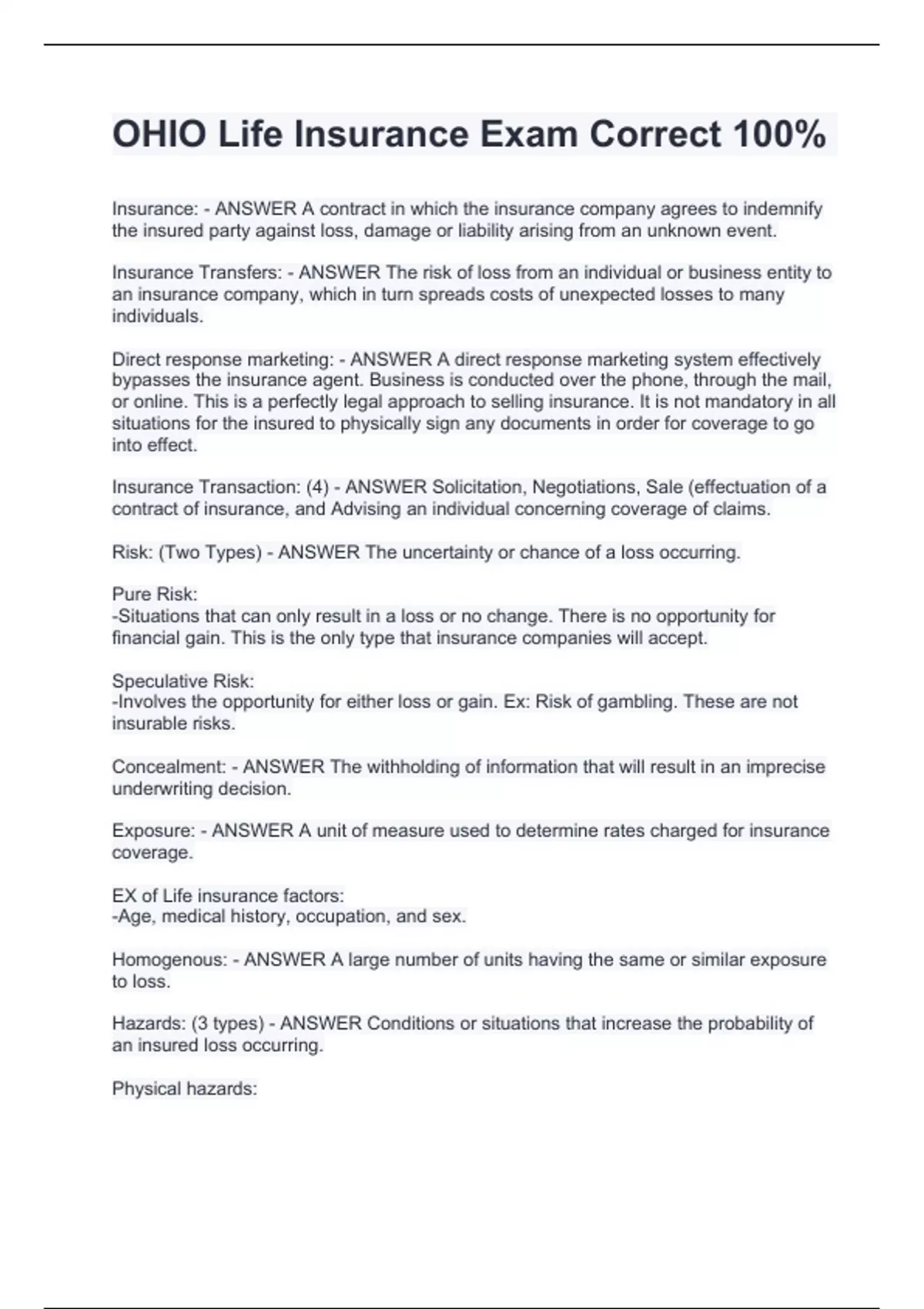 OHIO Life Insurance Exam Correct 100%

Insurance: - ANSWER A contract in which the insurance company agrees to indemnify the insured party against loss, damage or liability arising from an unknown event.

Insurance Transfers: - ANSWER The risk of loss from an individual or business entity to an insurance company, which in turn spreads costs of unexpected losses to many individuals.

Direct response marketing: - ANSWER A direct response marketing system effectively bypasses the insurance agent. Business is conducted over the phone, through the mail, or online. This is a perfectly legal approach to selling insurance. It is not mandatory in all situations for the insured to physically sign any documents in order for coverage to go into effect.

Insurance Transaction: (4) - ANSWER Solicitation, Negotiations, Sale (effectuation of a contract of insurance, and Advising an individual concerning coverage of claims.

Risk: (Two Types) - ANSWER The uncertainty or chance of a loss occurring.

Pure Risk:
-Situations that can only result in a loss or no change. There is no opportunity for financial gain. This is the only type that insurance companies will accept.

Speculative Risk:
-Involves the opportunity for either loss or gain. Ex: Risk of gambling. These are not insurable risks.

Concealment: - ANSWER The withholding of information that will result in an imprecise underwriting decision.

Exposure: - ANSWER A unit of measure used to determine rates charged for insurance coverage.

EX of Life insurance factors:
-Age, medical history, occupation, and sex.

Homogenous: - ANSWER A large number of units having the same or similar exposure to loss.

Hazards: (3 types) - ANSWER Conditions or situations that increase the probability of an insured loss occurring.

Physical hazards: